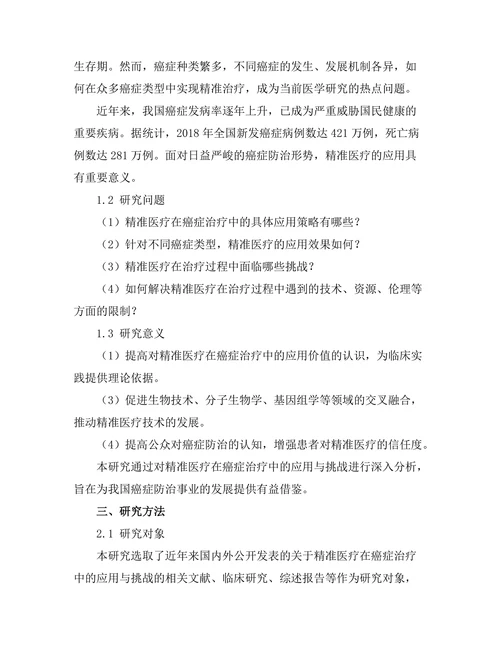 生存期。然而，癌症种类繁多，不同癌症的发生、发展机制各异，如何在众多癌症类型中实现精准治疗，成为当前医学研究的热点问题。

近年来，我国癌症发病率逐年上升，已成为严重威胁国民健康的重要疾病。据统计，2018 年全国新发癌症病例数达 421 万例，死亡病例数达 281 万例。面对日益严峻的癌症防治形势，精准医疗的应用具有重要意义。

1.2 研究问题

（1）精准医疗在癌症治疗中的具体应用策略有哪些？

（2）针对不同癌症类型，精准医疗的应用效果如何？

（3）精准医疗在治疗过程中面临哪些挑战？

（4）如何解决精准医疗在治疗过程中遇到的技术、资源、伦理等方面的限制？

1.3 研究意义

（1）提高对精准医疗在癌症治疗中的应用价值的认识，为临床实践提供理论依据。

（3）促进生物技术、分子生物学、基因组学等领域的交叉融合，推动精准医疗技术的发展。

（4）提高公众对癌症防治的认知，增强患者对精准医疗的信任度。

本研究通过对精准医疗在癌症治疗中的应用与挑战进行深入分析，旨在为我国癌症防治事业的发展提供有益借鉴。

三、研究方法

2.1 研究对象

本研究选取了近年来国内外公开发表的关于精准医疗在癌症治疗中的应用与挑战的相关文献、临床研究、综述报告等作为研究对象，